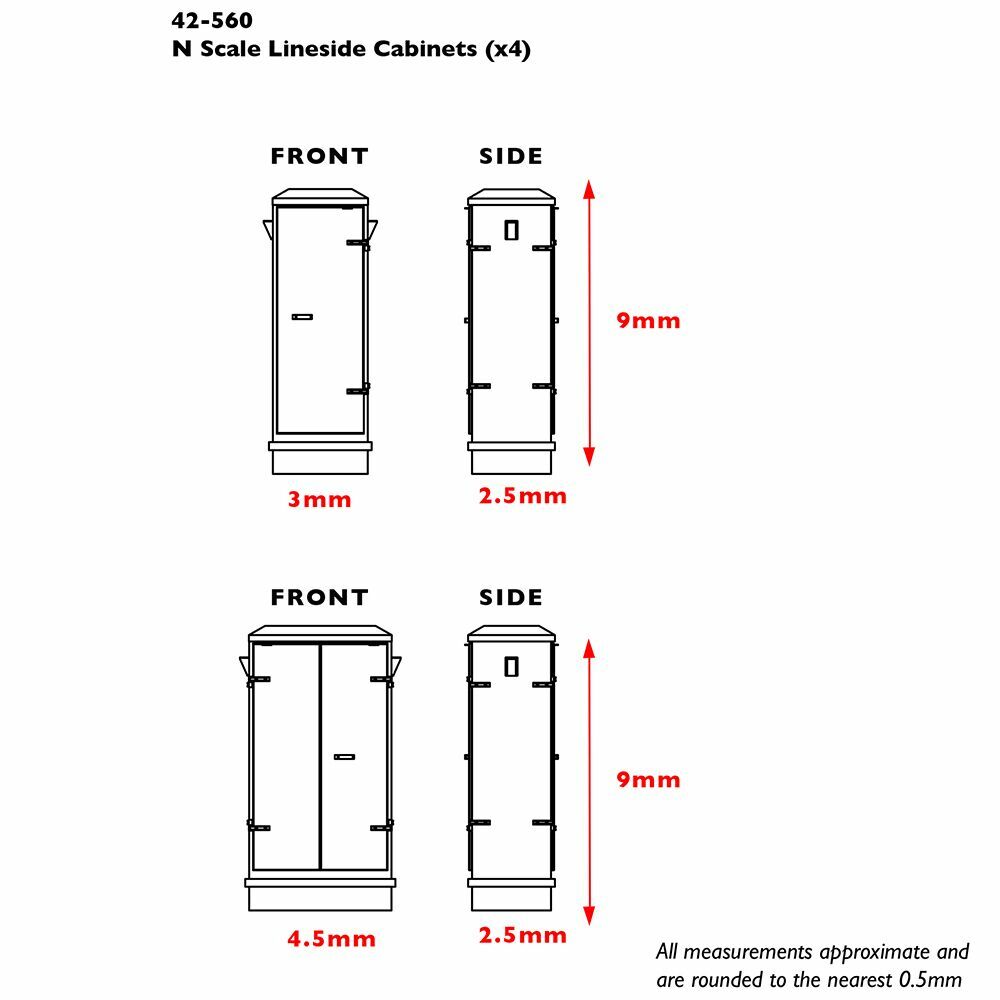 42-560
N Scale Lineside Cabinets (x4)

FRONT

SIDE

9mm

3mm

2.5mm

FRONT

SIDE

9mm

4.5mm

2.5mm

All measurements approximate and are rounded to the nearest 0.5mm